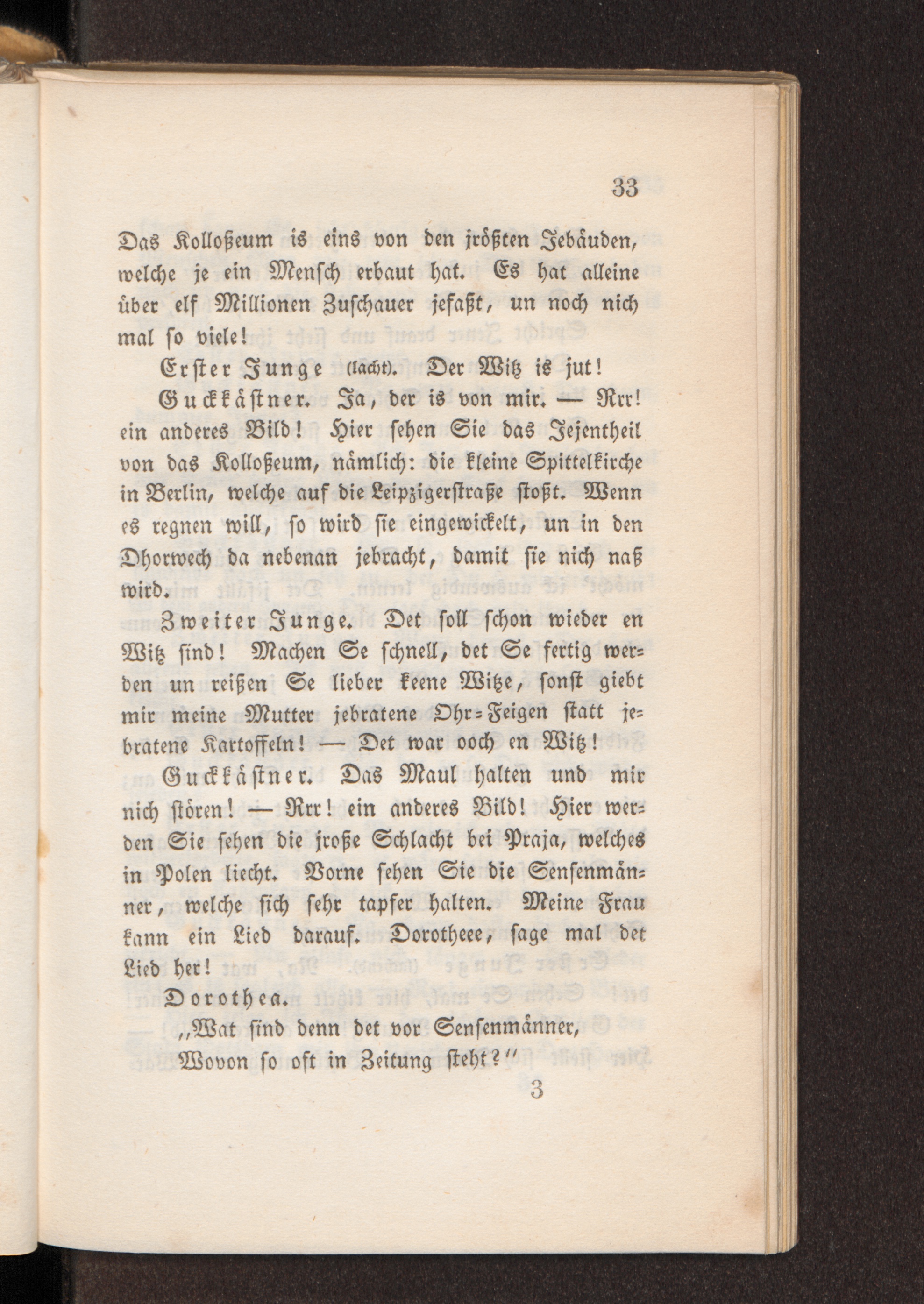 33

Das Kolloßeum is eins von den jrößten Jebäuden, welche je ein Mensch erbaut hat. Es hat alleine über elf Millionen Zuschauer jefaßt, un noch nich mal so viele!

Erster Junge (lacht). Der Witz is jut!

Guckkästner. Ja, der is von mir. — Rrr! ein anderes Bild! Hier sehen Sie das Jejentheil von das Kolloßeum, nämlich: die kleine Spittelkirche in Berlin, welche auf die Leipzigerstraße stoßt. Wenn es regnen will, so wird sie eingewickelt, un in den Dhorwech da nebenan jebracht, damit sie nich naß wird.

Zweiter Junge. Det soll schon wieder en Witz sind! Machen Se schnell, det Se fertig werden un reißen Se lieber keene Witze, sonst giebt mir meine Mutter jebratene Ohr=Feigen statt jebratene Kartoffeln! — Det war ooch en Witz!

Guckkästner. Das Maul halten und mir nich stören! — Rrr! ein anderes Bild! Hier werden Sie sehen die jroße Schlacht bei Praja, welches in Polen liecht. Vorne sehen Sie die Sensenmänner, welche sich sehr tapfer halten. Meine Frau kann ein Lied darauf. Dorotheee, sage mal det Lied her!

Dorothea.

„Wat sind denn det vor Sensenmänner,
Wovon so oft in Zeitung steht?“

3